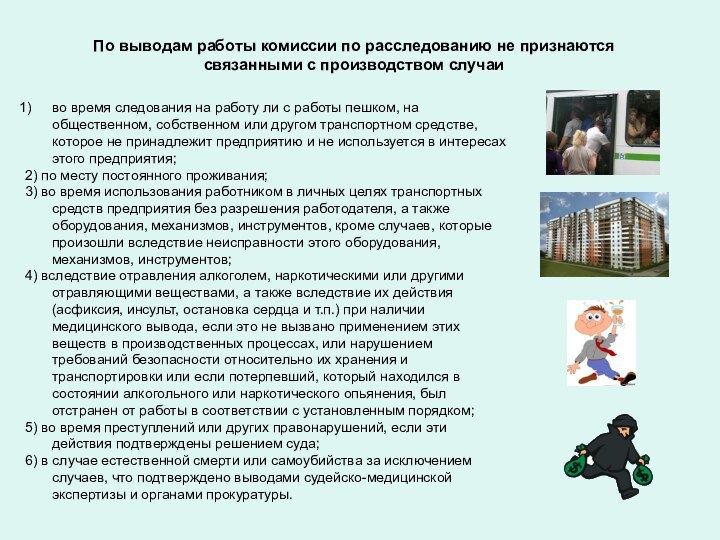 По выводам работы комиссии по расследованию не признаются связанными с производством случаи

1) во время следования на работу ли с работы пешком, на общественном, собственном или другом транспортном средстве, которое не принадлежит предприятию и не используется в интересах этого предприятия;

2) по месту постоянного проживания;

3) во время использования работником в личных целях транспортных средств предприятия без разрешения работодателя, а также оборудования, механизмов, инструментов, кроме случаев, которые произошли вследствие неисправности этого оборудования, механизмов, инструментов;

4) вследствие отравления алкоголем, наркотическими или другими отравляющими веществами, а также вследствие их действия (асфиксия, инсульт, остановка сердца и т.п.) при наличии медицинского вывода, если это не вызвано применением этих веществ в производственных процессах, или нарушением требований безопасности относительно их хранения и транспортировки или если потерпевший, который находился в состоянии алкогольного или наркотического опьянения, был отстранен от работы в соответствии с установленным порядком;

5) во время преступлений или других правонарушений, если эти действия подтверждены решением суда;

6) в случае естественной смерти или самоубийства за исключением случаев, что подтверждено выводами судейско-медицинской экспертизы и органами прокуратуры.